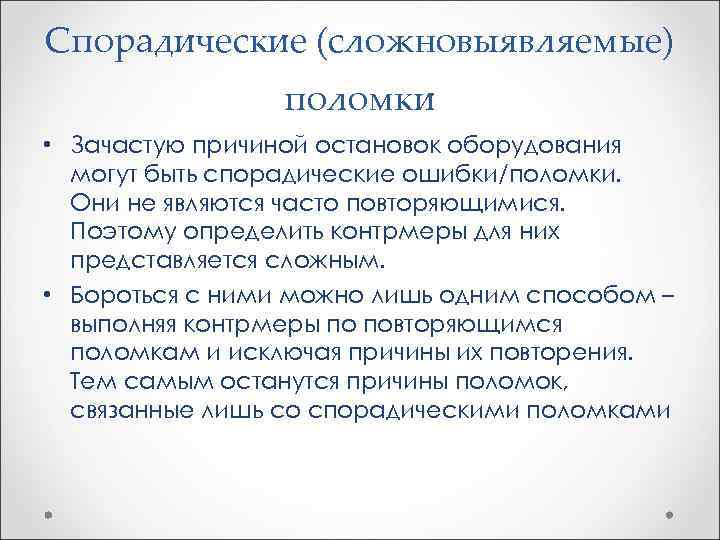 Спорадические (сложновыявляемые) поломки

• Зачастую причиной остановок оборудования могут быть спорадические ошибки/поломки. Они не являются часто повторяющимися. Поэтому определить контрмеры для них представляется сложным.
• Бороться с ними можно лишь одним способом – выполняя контрмеры по повторяющимся поломкам и исключая причины их повторения. Тем самым останутся причины поломок, связанные лишь со спорадическими поломками